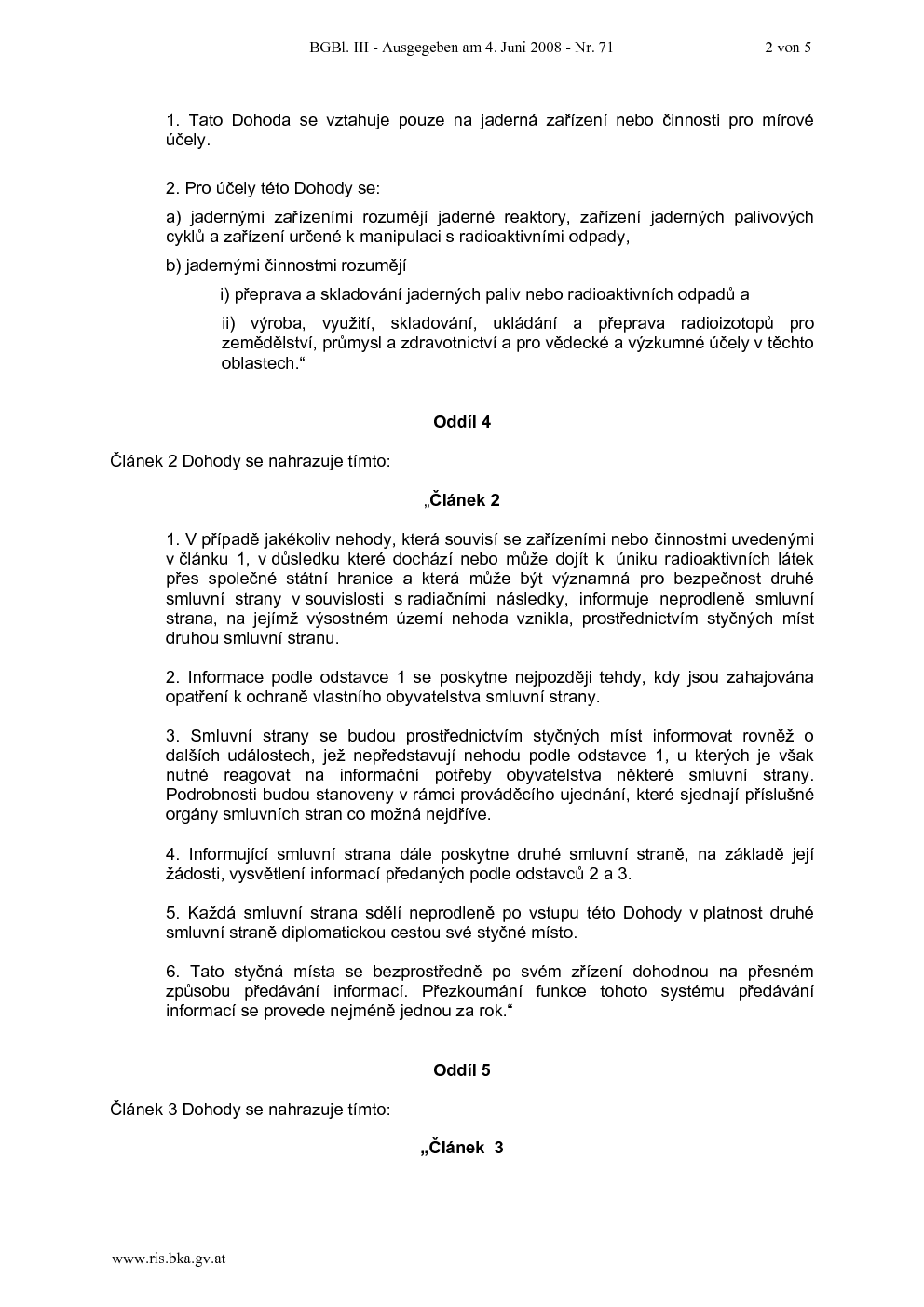 BGBl. III - Ausgegeben am 4. Juni 2008 - Nr. 71 2 von 5

1. Tato Dohoda se vztahuje pouze na jaderná zařízení nebo činnosti pro mírové účely.

2. Pro účely této Dohody se:

a) jadernými zařízeními rozumějí jaderné reaktory, zařízení jaderných palivových cyklů a zařízení určené k manipulaci s radioaktivními odpady,

b) jadernými činnostmi rozumějí

i) přeprava a skladování jaderných paliv nebo radioaktivních odpadů a

ii) výroba, využití, skladování, ukládání a přeprava radioizotopů pro zemědělství, průmysl a zdravotnictví a pro vědecké a výzkumné účely v těchto oblastech.“

Oddíl 4

Článek 2 Dohody se nahrazuje tímto:

„Článek 2

1. V případě jakékoliv nehody, která souvisí se zařízeními nebo činnostmi uvedenými v článku 1, v důsledku které dochází nebo může dojít k úniku radioaktivních látek přes společné státní hranice a která může být významná pro bezpečnost druhé smluvní strany v souvislosti s radiačními následky, informuje neprodleně smluvní strana, na jejímž výsostném území nehoda vznikla, prostřednictvím styčných míst druhou smluvní stranu.

2. Informace podle odstavce 1 se poskytne nejpozději tehdy, kdy jsou zahajována opatření k ochraně vlastního obyvatelstva smluvní strany.

3. Smluvní strany se budou prostřednictvím styčných míst informovat rovněž o dalších událostech, jež nepředstavují nehodu podle odstavce 1, u kterých je však nutné reagovat na informační potřeby obyvatelstva některé smluvní strany. Podrobnosti budou stanoveny v rámci prováděcího ujednání, které sjednají příslušné orgány smluvních stran co možná nejdříve.

4. Informující smluvní strana dále poskytne druhé smluvní straně, na základě její žádosti, vysvětlení informací předaných podle odstavců 2 a 3.

5. Každá smluvní strana sdělí neprodleně po vstupu této Dohody v platnost druhé smluvní straně diplomatickou cestou své styčné místo.

6. Tato styčná místa se bezprostředně po svém zřízení dohodnou na přesném způsobu předávání informací. Přezkoumání funkce tohoto systému předávání informací se provede nejméně jednou za rok.“

Oddíl 5

Článek 3 Dohody se nahrazuje tímto:

„Článek 3

www.ris.bka.gv.at